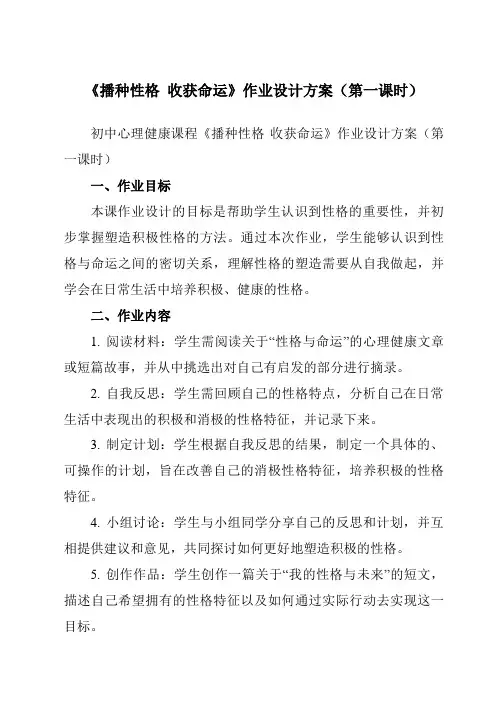 《播种性格 收获命运》作业设计方案（第一课时）

初中心理健康课程《播种性格 收获命运》作业设计方案（第一课时）

一、作业目标

本课作业设计的目标是帮助学生认识到性格的重要性，并初步掌握塑造积极性格的方法。通过本次作业，学生能够认识到性格与命运之间的密切关系，理解性格的塑造需要从自我做起，并学会在日常生活中培养积极、健康的性格。

二、作业内容

1. 阅读材料：学生需阅读关于“性格与命运”的心理健康文章或短篇故事，并从中挑选出对自己有启发的部分进行摘录。

2. 自我反思：学生需回顾自己的性格特点，分析自己在日常生活中表现出的积极和消极的性格特征，并记录下来。

3. 制定计划：学生根据自我反思的结果，制定一个具体的、可操作的计划，旨在改善自己的消极性格特征，培养积极的性格特征。

4. 小组讨论：学生与小组同学分享自己的反思和计划，并互相提供建议和意见，共同探讨如何更好地塑造积极的性格。

5. 创作作品：学生创作一篇关于“我的性格与未来”的短文，描述自己希望拥有的性格特征以及如何通过实际行动去实现这一目标。